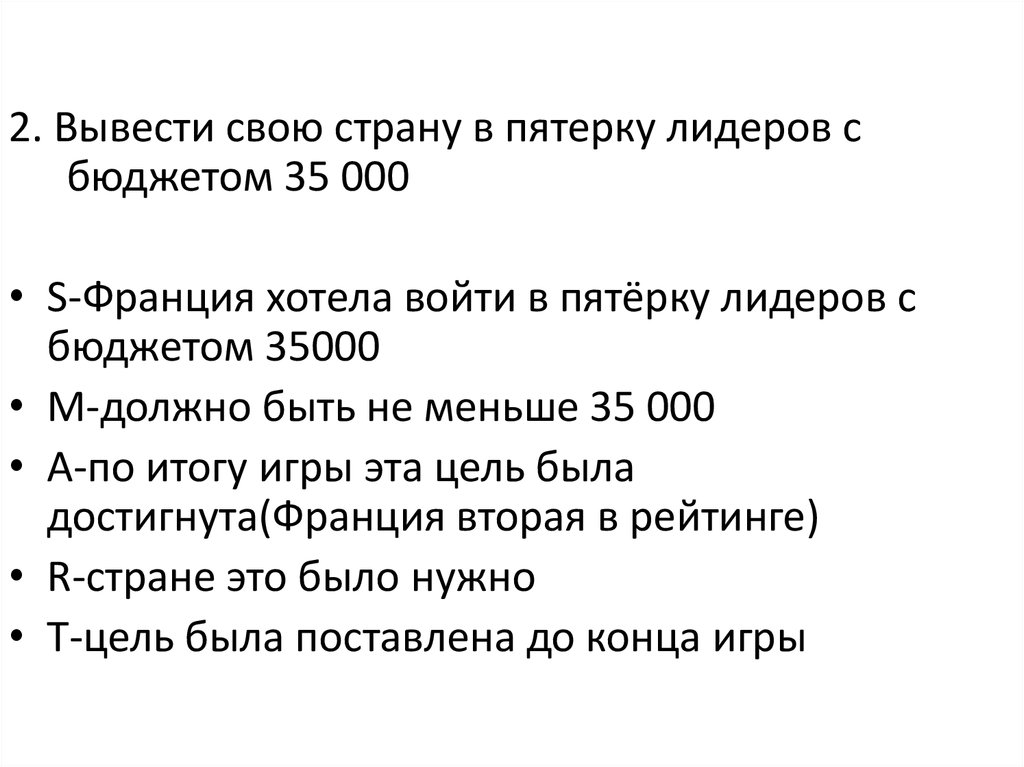 2. Вывести свою страну в пятерку лидеров с бюджетом 35 000

• S-Франция хотела войти в пятёрку лидеров с бюджетом 35000
• M-должно быть не меньше 35 000
• A-по итогу игры эта цель была достигнута(Франция вторая в рейтинге)
• R-стране это было нужно
• T-цель была поставлена до конца игры